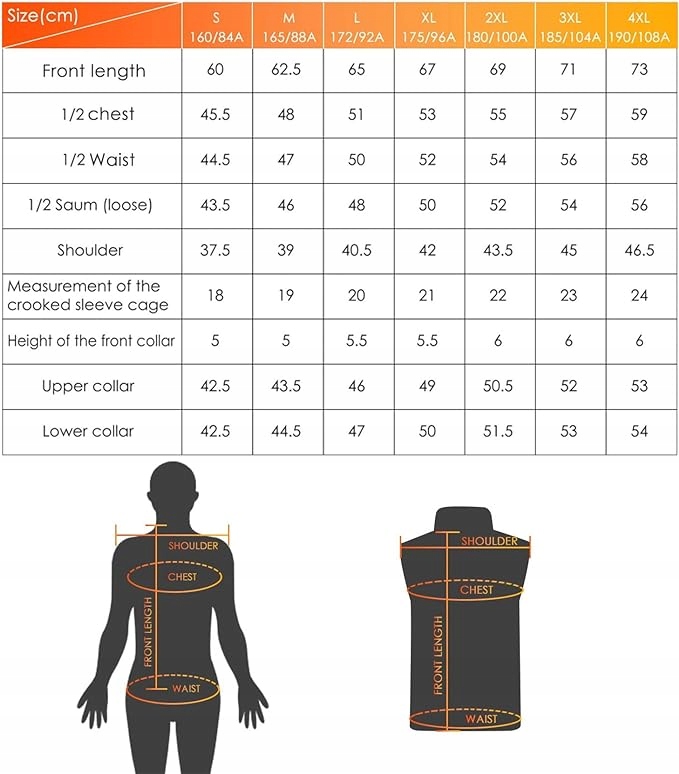 | Size(cm) | S 160/84A | M 165/88A | L 172/92A | XL 175/96A | 2XL 180/100A | 3XL 185/104A | 4XL 190/108A |
|---|---|---|---|---|---|---|---|
| Front length | 60 | 62.5 | 65 | 67 | 69 | 71 | 73 |
| 1/2 chest | 45.5 | 48 | 51 | 53 | 55 | 57 | 59 |
| 1/2 Waist | 44.5 | 47 | 50 | 52 | 54 | 56 | 58 |
| 1/2 Saum (loose) | 43.5 | 46 | 48 | 50 | 52 | 54 | 56 |
| Shoulder | 37.5 | 39 | 40.5 | 42 | 43.5 | 45 | 46.5 |
| Measurement of the crooked sleeve cage | 18 | 19 | 20 | 21 | 22 | 23 | 24 |
| Height of the front collar | 5 | 5 | 5.5 | 5.5 | 6 | 6 | 6 |
| Upper collar | 42.5 | 43.5 | 46 | 49 | 50.5 | 52 | 53 |
| Lower collar | 42.5 | 44.5 | 47 | 50 | 51.5 | 53 | 54 |

SHOULDER
CHEST
FRONT LENGTH
WAIST

SHOULDER
CHEST
FRONT LENGTH
WAIST